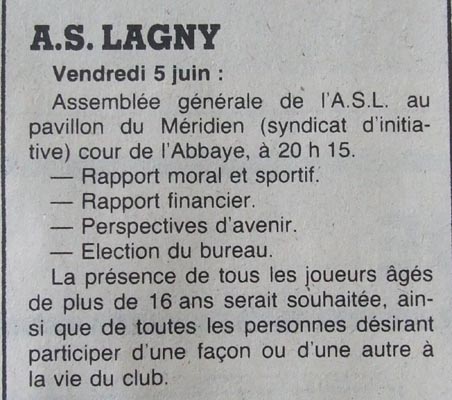 A.S. LAGNY

Vendredi 5 juin :

Assemblée générale de l'A.S.L. au pavillon du Méridien (syndicat d'initiative) cour de l'Abbaye, à 20 h 15.

— Rapport moral et sportif.
— Rapport financier.
— Perspectives d'avenir.
— Election du bureau.

La présence de tous les joueurs âgés de plus de 16 ans serait souhaitée, ainsi que de toutes les personnes désirant participer d'une façon ou d'une autre à la vie du club.